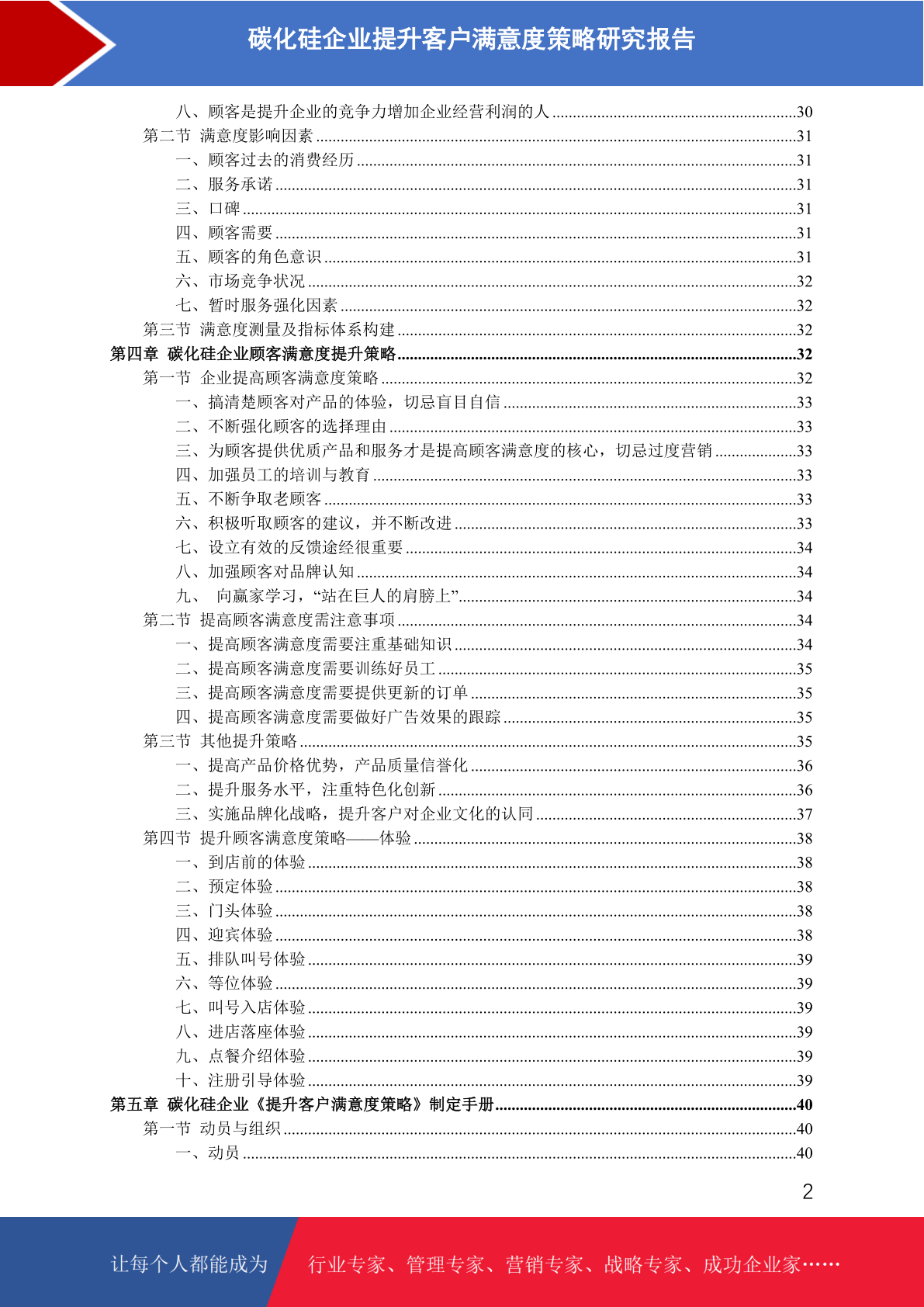 碳化硅企业提升客户满意度策略研究报告

八、顾客是提升企业的竞争力增加企业经营利润的人 ............30
第二节 满意度影响因素 ............31
一、顾客过去的消费经历 ............31
二、服务承诺 ............31
三、口碑 ............31
四、顾客需要 ............31
五、顾客的角色意识 ............31
六、市场竞争状况 ............32
七、暂时服务强化因素 ............32
第三节 满意度测量及指标体系构建 ............32
第四章 碳化硅企业顾客满意度提升策略 ............32
第一节 企业提高顾客满意度策略 ............32
一、搞清楚顾客对产品的体验，切忌盲目自信 ............33
二、不断强化顾客的选择理由 ............33
三、为顾客提供优质产品和服务才是提高顾客满意度的核心，切忌过度营销 ............33
四、加强员工的培训与教育 ............33
五、不断争取老顾客 ............33
六、积极听取顾客的建议，并不断改进 ............33
七、设立有效的反馈途经很重要 ............34
八、加强顾客对品牌认知 ............34
九、 向赢家学习，“站在巨人的肩膀上” ............34
第二节 提高顾客满意度需注意事项 ............34
一、提高顾客满意度需要注重基础知识 ............34
二、提高顾客满意度需要训练好员工 ............35
三、提高顾客满意度需要提供更新的订单 ............35
四、提高顾客满意度需要做好广告效果的跟踪 ............35
第三节 其他提升策略 ............35
一、提高产品价格优势，产品质量信誉化 ............36
二、提升服务水平，注重特色化创新 ............36
三、实施品牌化战略，提升客户对企业文化的认同 ............37
第四节 提升顾客满意度策略——体验 ............38
一、到店前的体验 ............38
二、预定体验 ............38
三、门头体验 ............38
四、迎宾体验 ............38
五、排队叫号体验 ............39
六、等位体验 ............39
七、叫号入店体验 ............39
八、进店落座体验 ............39
九、点餐介绍体验 ............39
十、注册引导体验 ............39
第五章 碳化硅企业《提升客户满意度策略》制定手册 ............40
第一节 动员与组织 ............40
一、动员 ............40

2

让每个人都能成为 行业专家、管理专家、营销专家、战略专家、成功企业家……